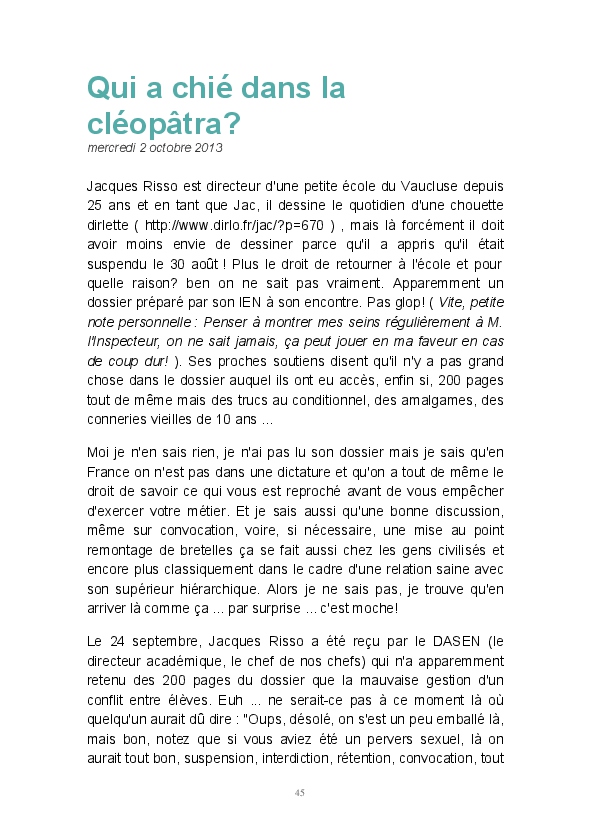 Qui a chié dans la cléopâtra?

mercredi 2 octobre 2013

Jacques Risso est directeur d'une petite école du Vaucluse depuis 25 ans et en tant que Jac, il dessine le quotidien d'une chouette dirlette ( http://www.dirlo.fr/jac/?p=670 ) , mais là forcément il doit avoir moins envie de dessiner parce qu'il a appris qu'il était suspendu le 30 août ! Plus le droit de retourner à l'école et pour quelle raison? ben on ne sait pas vraiment. Apparemment un dossier préparé par son IEN à son encontre. Pas glop! ( Vite, petite note personnelle : Penser à montrer mes seins régulièrement à M. l'Inspecteur, on ne sait jamais, ça peut jouer en ma faveur en cas de coup dur! ). Ses proches soutiens disent qu'il n'y a pas grand chose dans le dossier auquel ils ont eu accès, enfin si, 200 pages tout de même mais des trucs au conditionnel, des amalgames, des conneries vieilles de 10 ans ...

Moi je n'en sais rien, je n'ai pas lu son dossier mais je sais qu'en France on n'est pas dans une dictature et qu'on a tout de même le droit de savoir ce qui vous est reproché avant de vous empêcher d'exercer votre métier. Et je sais aussi qu'une bonne discussion, même sur convocation, voire, si nécessaire, une mise au point remontage de bretelles ça se fait aussi chez les gens civilisés et encore plus classiquement dans le cadre d'une relation saine avec son supérieur hiérarchique. Alors je ne sais pas, je trouve qu'en arriver là comme ça ... par surprise ... c'est moche!

Le 24 septembre, Jacques Risso a été reçu par le DASEN (le directeur académique, le chef de nos chefs) qui n'a apparemment retenu des 200 pages du dossier que la mauvaise gestion d'un conflit entre élèves. Euh ... ne serait-ce pas à ce moment là où quelqu'un aurait dû dire : "Oups, désolé, on s'est un peu emballé là, mais bon, notez que si vous aviez été un pervers sexuel, là on aurait tout bon, suspension, interdiction, rétention, convocation, tout

45